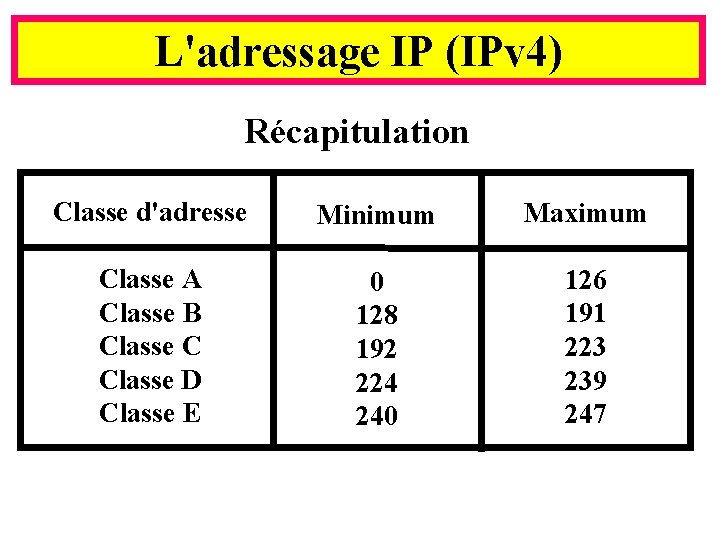 L'adressage IP (IPv4)

Récapitulation

| Classe d'adresse | Minimum | Maximum |
|---|---|---|
| Classe A | 0 | 126 |
| Classe B | 128 | 191 |
| Classe C | 192 | 223 |
| Classe D | 224 | 239 |
| Classe E | 240 | 247 |